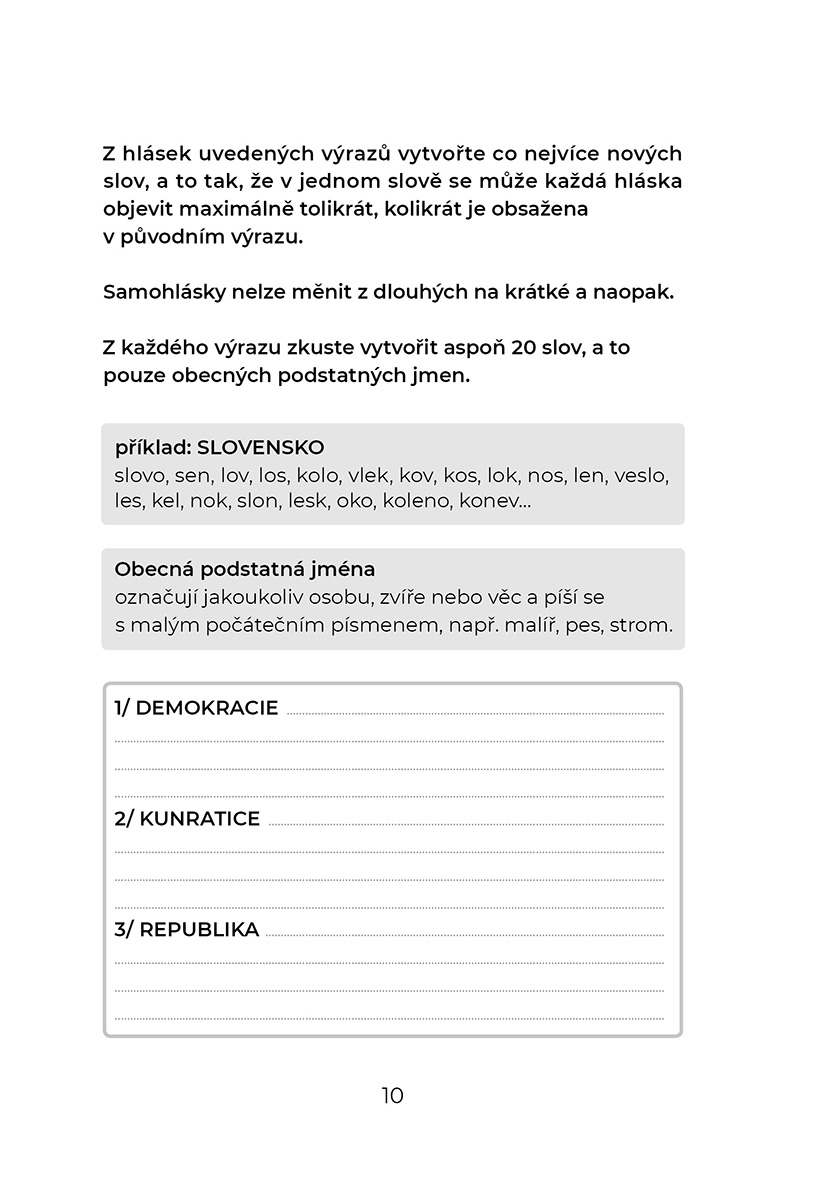 Z hlásek uvedených výrazů vytvořte co nejvíce nových slov, a to tak, že v jednom slově se může každá hláska objevit maximálně tolikrát, kolikrát je obsažena v původním výrazu.

Samohlásky nelze měnit z dlouhých na krátké a naopak.

Z každého výrazu zkuste vytvořit aspoň 20 slov, a to pouze obecných podstatných jmen.

příklad: SLOVENSKO
slovo, sen, lov, los, kolo, vlek, kov, kos, lok, nos, len, veslo, les, kel, nok, slon, lesk, oko, koleno, konev...

Obecná podstatná jména
označují jakoukoliv osobu, zvíře nebo věc a píší se s malým počátečním písmenem, např. malíř, pes, strom.

1/ DEMOKRACIE ____
____
____
____

2/ KUNRATICE ____
____
____
____

3/ REPUBLIKA ____
____
____
____

10